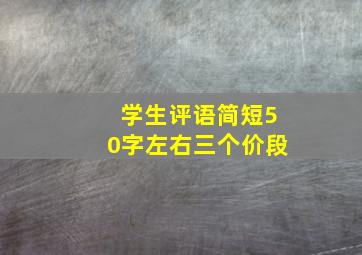 学生评语简短50字左右三个价段